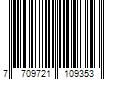 7 709721 109353